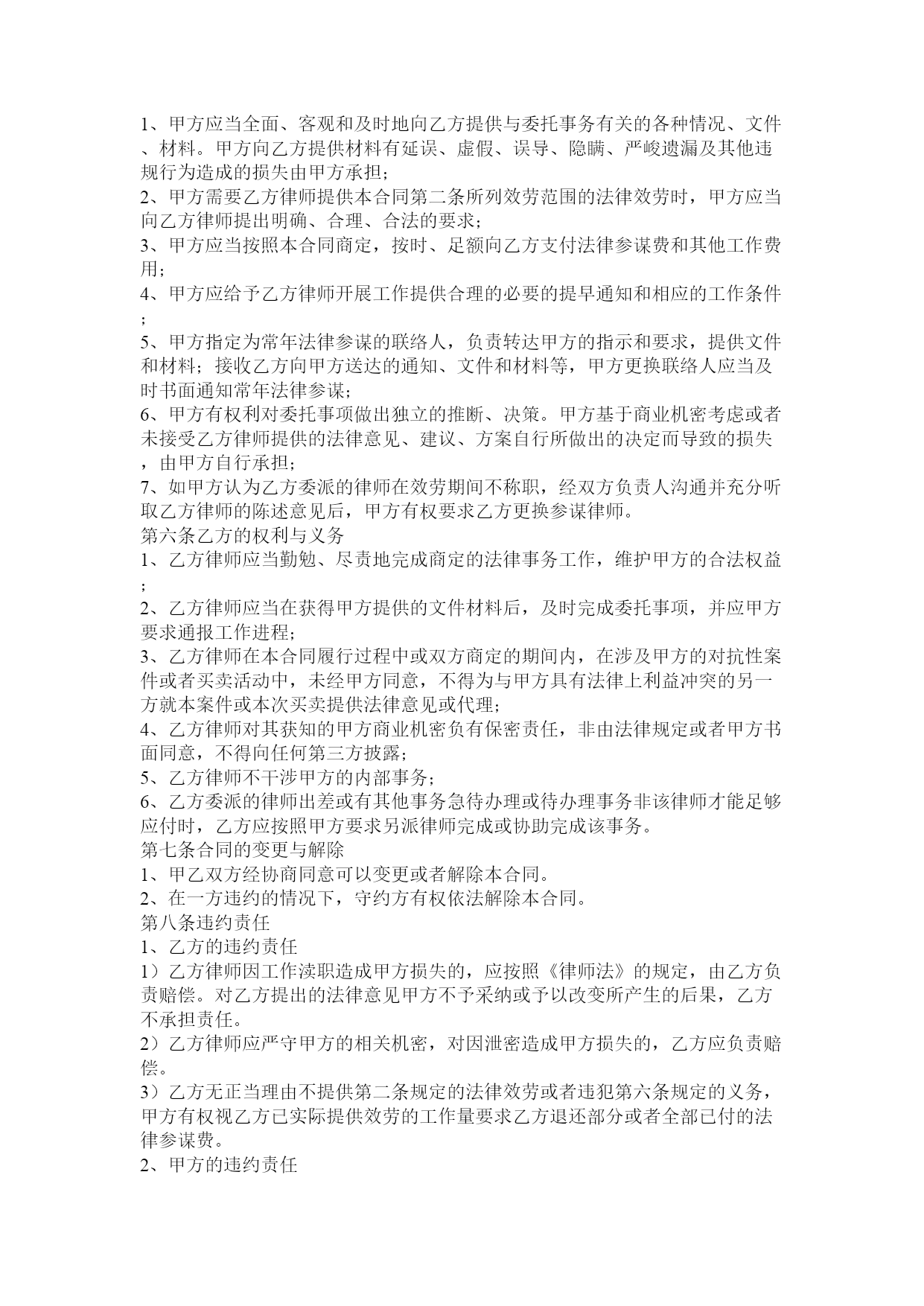 1、甲方应当全面、客观和及时地向乙方提供与委托事务有关的各种情况、文件、材料。甲方向乙方提供材料有延误、虚假、误导、隐瞒、严峻遗漏及其他违规行为造成的损失由甲方承担；
2、甲方需要乙方律师提供本合同第二条所列效劳范围的法律效劳时，甲方应当向乙方律师提出明确、合理、合法的要求；
3、甲方应当按照本合同商定，按时、足额向乙方支付法律参谋费和其他工作费用；
4、甲方应给予乙方律师开展工作提供合理的必要的提早通知和相应的工作条件；
5、甲方指定为常年法律参谋的联络人，负责转达甲方的指示和要求，提供文件和材料；接收乙方向甲方送达的通知、文件和材料等，甲方更换联络人应当及时书面通知常年法律参谋；
6、甲方有权利对委托事项做出独立的推断、决策。甲方基于商业机密考虑或者未接受乙方律师提供的法律意见、建议、方案自行所做出的决定而导致的损失，由甲方自行承担；
7、如甲方认为乙方委派的律师在效劳期间不称职，经双方负责人沟通并充分听取乙方律师的陈述意见后，甲方有权要求乙方更换参谋律师。
第六条乙方的权利与义务
1、乙方律师应当勤勉、尽责地完成商定的法律事务工作，维护甲方的合法权益；
2、乙方律师应当在获得甲方提供的文件材料后，及时完成委托事项，并应甲方要求通报工作进程；
3、乙方律师在本合同履行过程中或双方商定的期间内，在涉及甲方的对抗性案件或者买卖活动中，未经甲方同意，不得为与甲方具有法律上利益冲突的另一方就本案件或本次买卖提供法律意见或代理；
4、乙方律师对其获知的甲方商业机密负有保密责任，非由法律规定或者甲方书面同意，不得向任何第三方披露；
5、乙方律师不干涉甲方的内部事务；
6、乙方委派的律师出差或有其他事务急待办理或待办理事务非该律师才能足够应付时，乙方应按照甲方要求另派律师完成或协助完成该事务。
第七条合同的变更与解除
1、甲乙双方经协商同意可以变更或者解除本合同。
2、在一方违约的情况下，守约方有权依法解除本合同。
第八条违约责任
1、乙方的违约责任
1）乙方律师因工作渎职造成甲方损失的，应按照《律师法》的规定，由乙方负责赔偿。对乙方提出的法律意见甲方不予采纳或予以改变所产生的后果，乙方不承担责任。
2）乙方律师应严守甲方的相关机密，对因泄密造成甲方损失的，乙方应负责赔偿。
3）乙方无正当理由不提供第二条规定的法律效劳或者违犯第六条规定的义务，甲方有权视乙方已实际提供效劳的工作量要求乙方退还部分或者全部已付的法律参谋费。
2、甲方的违约责任